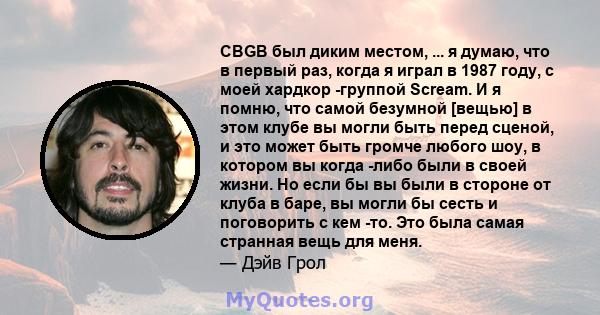 CBGB был диким местом, ... я думаю, что в первый раз, когда я играл в 1987 году, с моей хардкор -группой Scream. И я помню, что самой безумной [вещью] в этом клубе вы могли быть перед сценой, и это может быть громче любого шоу, в котором вы когда -либо были в своей жизни. Но если бы вы были в стороне от клуба в баре, вы могли бы сесть и поговорить с кем -то. Это была самая странная вещь для меня.
— Дэйв Грол

MyQuotes.org